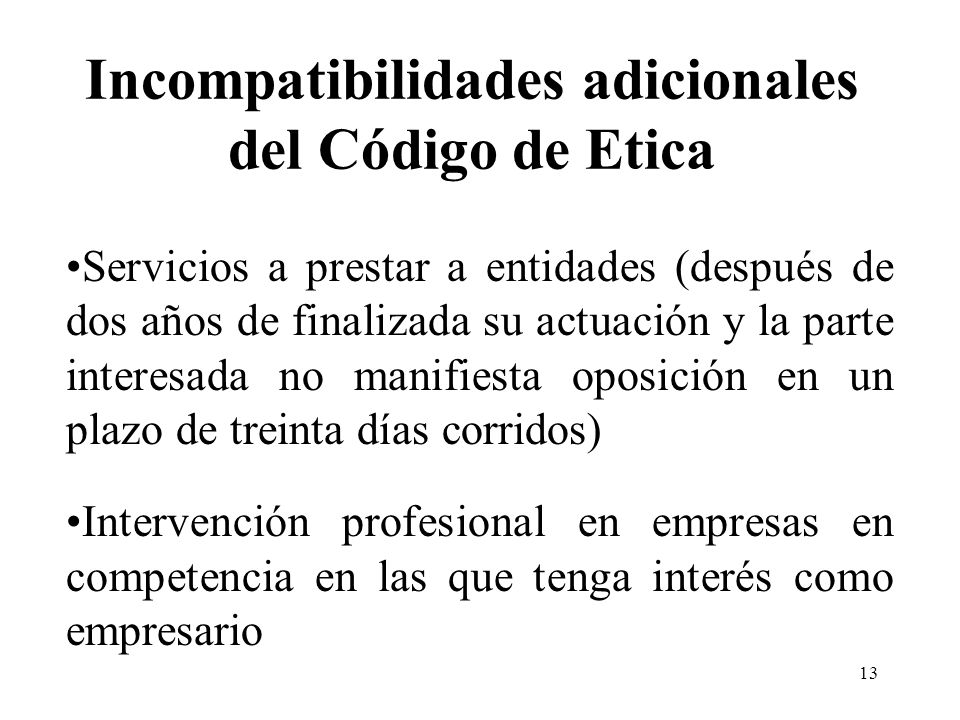 Incompatibilidades adicionales del Código de Etica

•Servicios a prestar a entidades (después de dos años de finalizada su actuación y la parte interesada no manifiesta oposición en un plazo de treinta días corridos)

•Intervención profesional en empresas en competencia en las que tenga interés como empresario

13